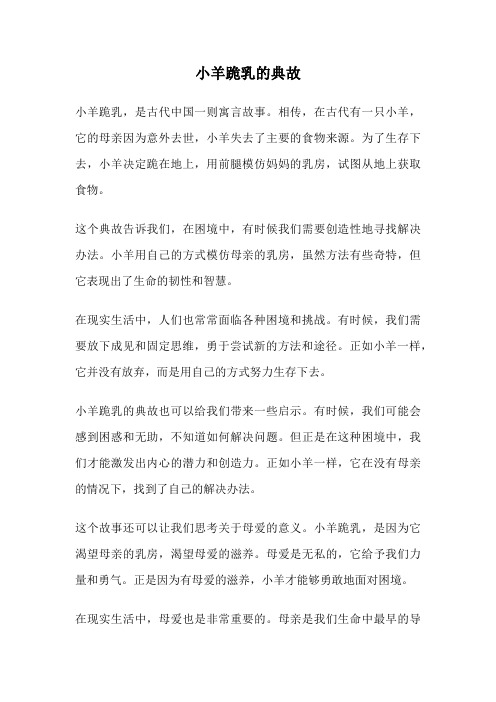 小羊跪乳的典故

小羊跪乳，是古代中国一则寓言故事。相传，在古代有一只小羊，它的母亲因为意外去世，小羊失去了主要的食物来源。为了生存下去，小羊决定跪在地上，用前腿模仿妈妈的乳房，试图从地上获取食物。

这个典故告诉我们，在困境中，有时候我们需要创造性地寻找解决办法。小羊用自己的方式模仿母亲的乳房，虽然方法有些奇特，但它表现出了生命的韧性和智慧。

在现实生活中，人们也常常面临各种困境和挑战。有时候，我们需要放下成见和固定思维，勇于尝试新的方法和途径。正如小羊一样，它并没有放弃，而是用自己的方式努力生存下去。

小羊跪乳的典故也可以给我们带来一些启示。有时候，我们可能会感到困惑和无助，不知道如何解决问题。但正是在这种困境中，我们才能激发出内心的潜力和创造力。正如小羊一样，它在没有母亲的情况下，找到了自己的解决办法。

这个故事还可以让我们思考关于母爱的意义。小羊跪乳，是因为它渴望母亲的乳房，渴望母爱的滋养。母爱是无私的，它给予我们力量和勇气。正是因为有母爱的滋养，小羊才能够勇敢地面对困境。

在现实生活中，母爱也是非常重要的。母亲是我们生命中最早的导